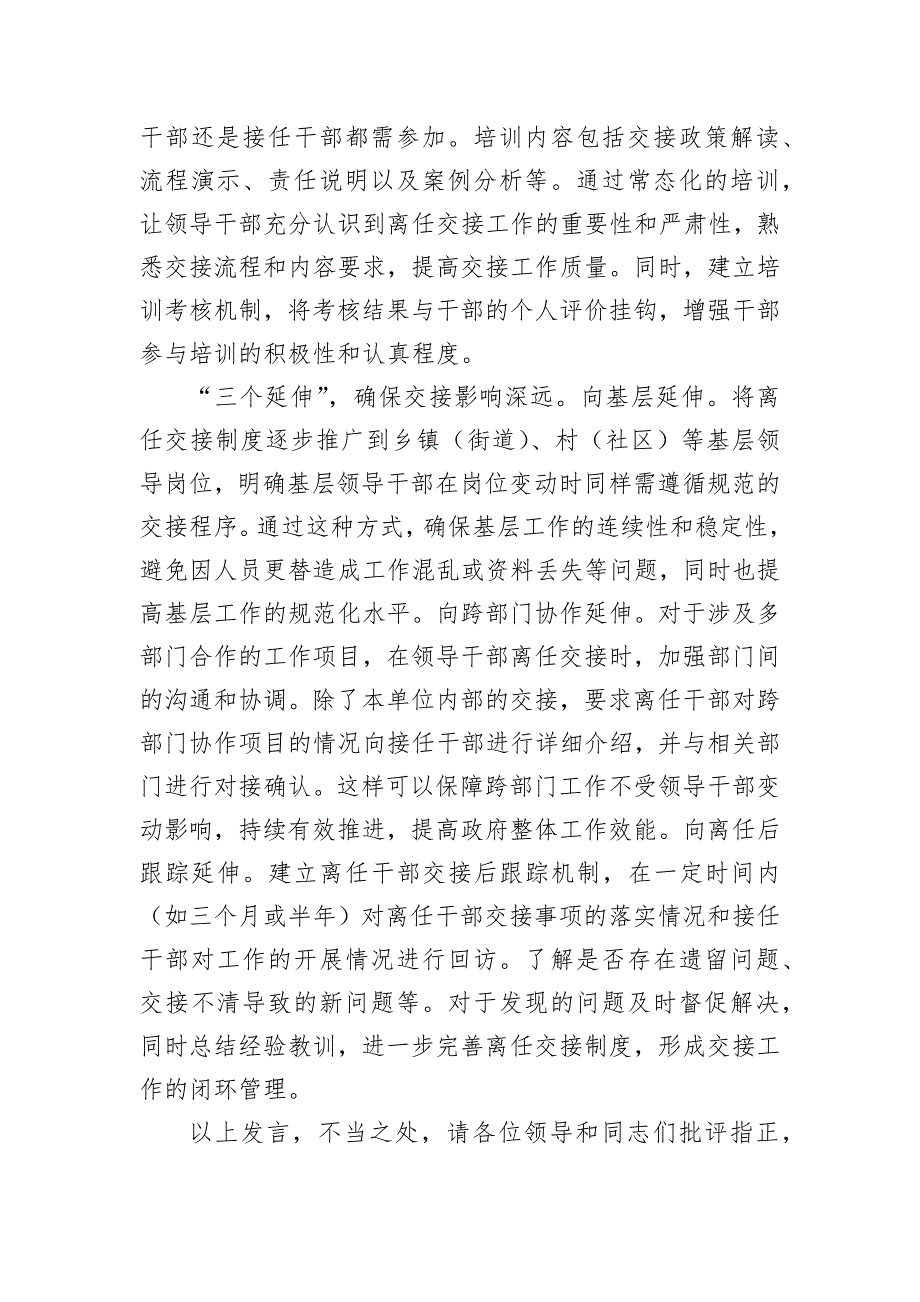 干部还是接任干部都需参加。培训内容包括交接政策解读、流程演示、责任说明以及案例分析等。通过常态化的培训，让领导干部充分认识到离任交接工作的重要性和严肃性，熟悉交接流程和内容要求，提高交接工作质量。同时，建立培训考核机制，将考核结果与干部的个人评价挂钩，增强干部参与培训的积极性和认真程度。

“三个延伸”，确保交接影响深远。向基层延伸。将离任交接制度逐步推广到乡镇（街道）、村（社区）等基层领导岗位，明确基层领导干部在岗位变动时同样需遵循规范的交接程序。通过这种方式，确保基层工作的连续性和稳定性，避免因人员更替造成工作混乱或资料丢失等问题，同时也提高基层工作的规范化水平。向跨部门协作延伸。对于涉及多部门合作的工作项目，在领导干部离任交接时，加强部门间的沟通和协调。除了本单位内部的交接，要求离任干部对跨部门协作项目的情况向接任干部进行详细介绍，并与相关部门进行对接确认。这样可以保障跨部门工作不受领导干部变动影响，持续有效推进，提高政府整体工作效能。向离任后跟踪延伸。建立离任干部交接后跟踪机制，在一定时间内（如三个月或半年）对离任干部交接事项的落实情况和接任干部对工作的开展情况进行回访。了解是否存在遗留问题、交接不清导致的新问题等。对于发现的问题及时督促解决，同时总结经验教训，进一步完善离任交接制度，形成交接工作的闭环管理。

以上发言，不当之处，请各位领导和同志们批评指正，